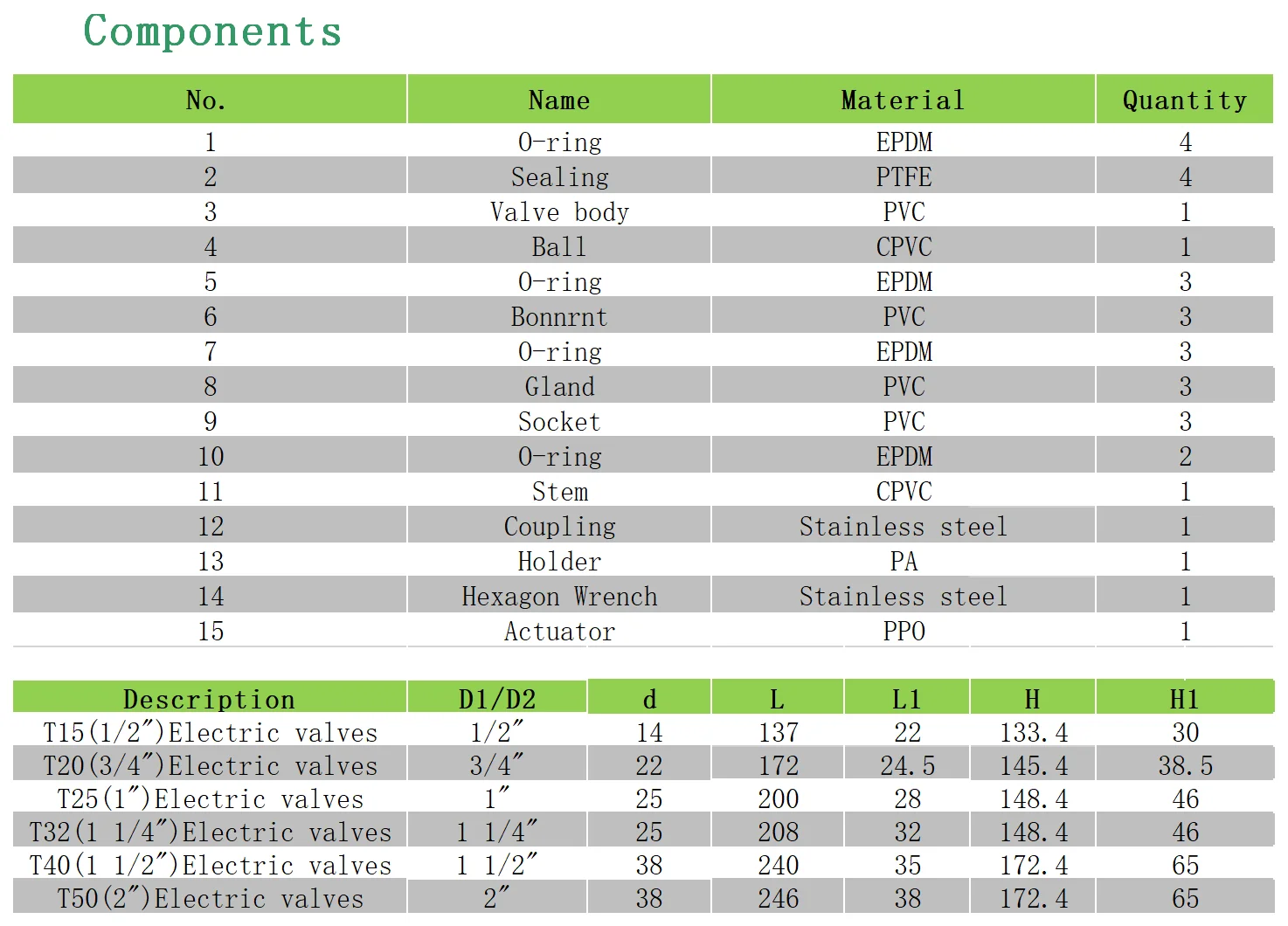 Components

| No. | Name | Material | Quantity |
|---|---|---|---|
| 1 | O-ring | EPDM | 4 |
| 2 | Sealing | PTFE | 4 |
| 3 | Valve body | PVC | 1 |
| 4 | Ball | CPVC | 1 |
| 5 | O-ring | EPDM | 3 |
| 6 | Bonnrnt | PVC | 3 |
| 7 | O-ring | EPDM | 3 |
| 8 | Gland | PVC | 3 |
| 9 | Socket | PVC | 3 |
| 10 | O-ring | EPDM | 2 |
| 11 | Stem | CPVC | 1 |
| 12 | Coupling | Stainless steel | 1 |
| 13 | Holder | PA | 1 |
| 14 | Hexagon Wrench | Stainless steel | 1 |
| 15 | Actuator | PPO | 1 |

| Description | D1/D2 | d | L | L1 | H | H1 |
|---|---|---|---|---|---|---|
| T15(1/2″)Electric valves | 1/2″ | 14 | 137 | 22 | 133.4 | 30 |
| T20(3/4″)Electric valves | 3/4″ | 22 | 172 | 24.5 | 145.4 | 38.5 |
| T25(1″)Electric valves | 1″ | 25 | 200 | 28 | 148.4 | 46 |
| T32(1 1/4″)Electric valves | 1 1/4″ | 25 | 208 | 32 | 148.4 | 46 |
| T40(1 1/2″)Electric valves | 1 1/2″ | 38 | 240 | 35 | 172.4 | 65 |
| T50(2″)Electric valves | 2″ | 38 | 246 | 38 | 172.4 | 65 |